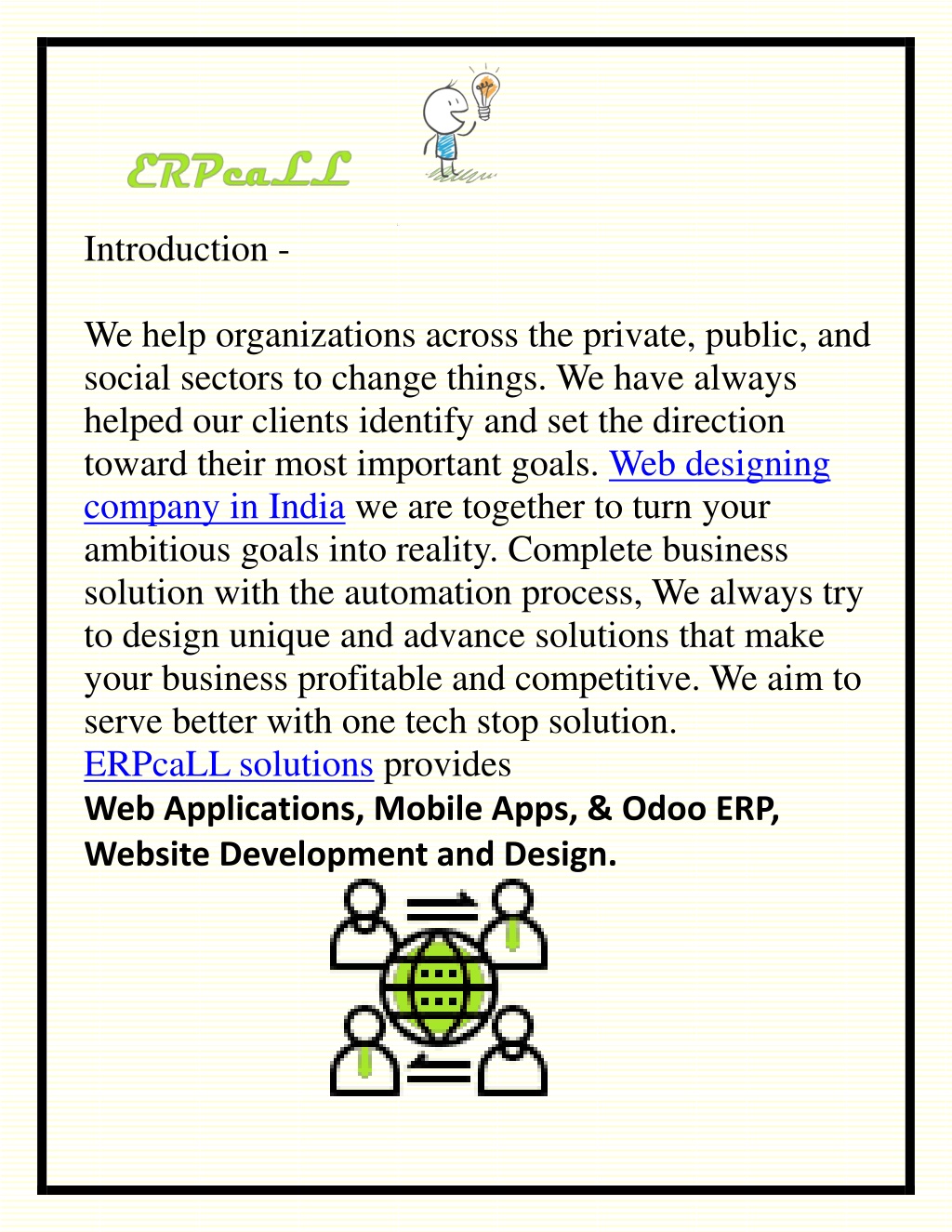 ERPcaLL

Introduction -

We help organizations across the private, public, and social sectors to change things. We have always helped our clients identify and set the direction toward their most important goals. Web designing company in India we are together to turn your ambitious goals into reality. Complete business solution with the automation process, We always try to design unique and advance solutions that make your business profitable and competitive. We aim to serve better with one tech stop solution.
ERPcaLL solutions provides
Web Applications, Mobile Apps, & Odoo ERP, Website Development and Design.